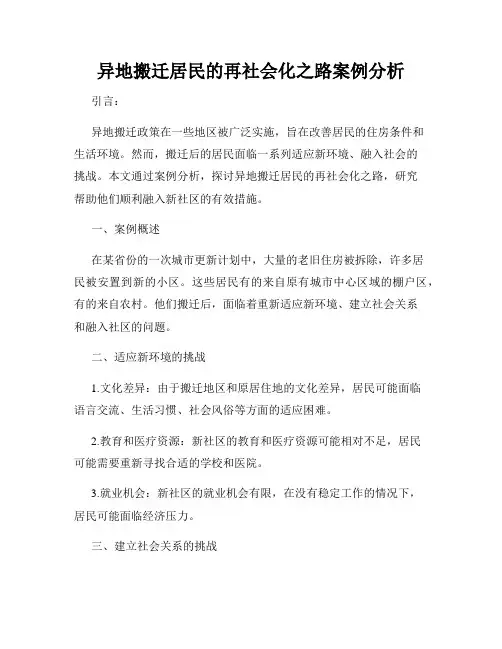 异地搬迁居民的再社会化之路案例分析

引言：

异地搬迁政策在一些地区被广泛实施，旨在改善居民的住房条件和生活环境。然而，搬迁后的居民面临一系列适应新环境、融入社会的挑战。本文通过案例分析，探讨异地搬迁居民的再社会化之路，研究帮助他们顺利融入新社区的有效措施。

一、案例概述

在某省份的一次城市更新计划中，大量的老旧住房被拆除，许多居民被安置到新的小区。这些居民有的来自原有城市中心区域的棚户区，有的来自农村。他们搬迁后，面临着重新适应新环境、建立社会关系和融入社区的问题。

二、适应新环境的挑战

1.文化差异：由于搬迁地区和原居住地的文化差异，居民可能面临语言交流、生活习惯、社会风俗等方面的适应困难。

2.教育和医疗资源：新社区的教育和医疗资源可能相对不足，居民可能需要重新寻找合适的学校和医院。

3.就业机会：新社区的就业机会有限，在没有稳定工作的情况下，居民可能面临经济压力。

三、建立社会关系的挑战